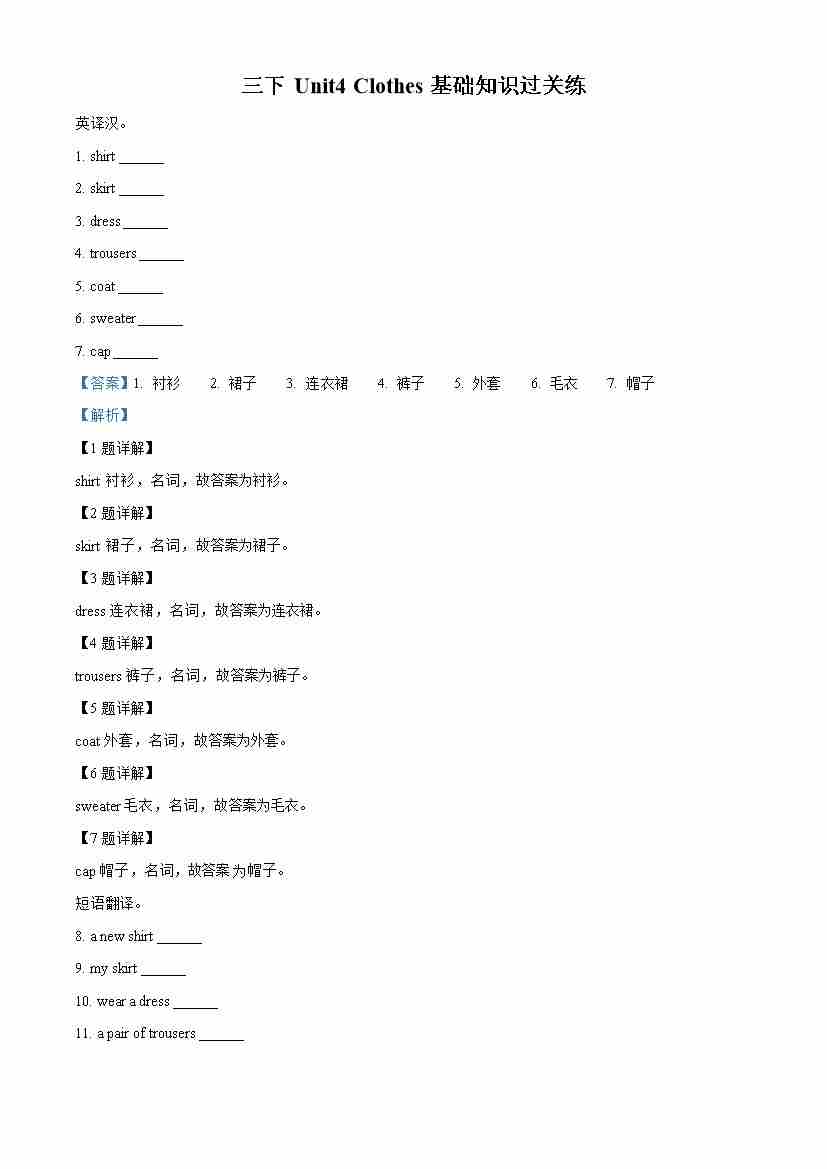 三下 Unit4 Clothes 基础知识过关练

英译汉。

1. shirt ______

2. skirt ______

3. dress ______

4. trousers ______

5. coat ______

6. sweater ______

7. cap ______

【答案】1. 衬衫 2. 裙子 3. 连衣裙 4. 裤子 5. 外套 6. 毛衣 7. 帽子

【解析】

【1题详解】

shirt 衬衫，名词，故答案为衬衫。

【2题详解】

skirt 裙子，名词，故答案为裙子。

【3题详解】

dress 连衣裙，名词，故答案为连衣裙。

【4题详解】

trousers 裤子，名词，故答案为裤子。

【5题详解】

coat 外套，名词，故答案为外套。

【6题详解】

sweater 毛衣，名词，故答案为毛衣。

【7题详解】

cap 帽子，名词，故答案为帽子。

短语翻译。

8. a new shirt ______

9. my skirt ______

10. wear a dress ______

11. a pair of trousers ______